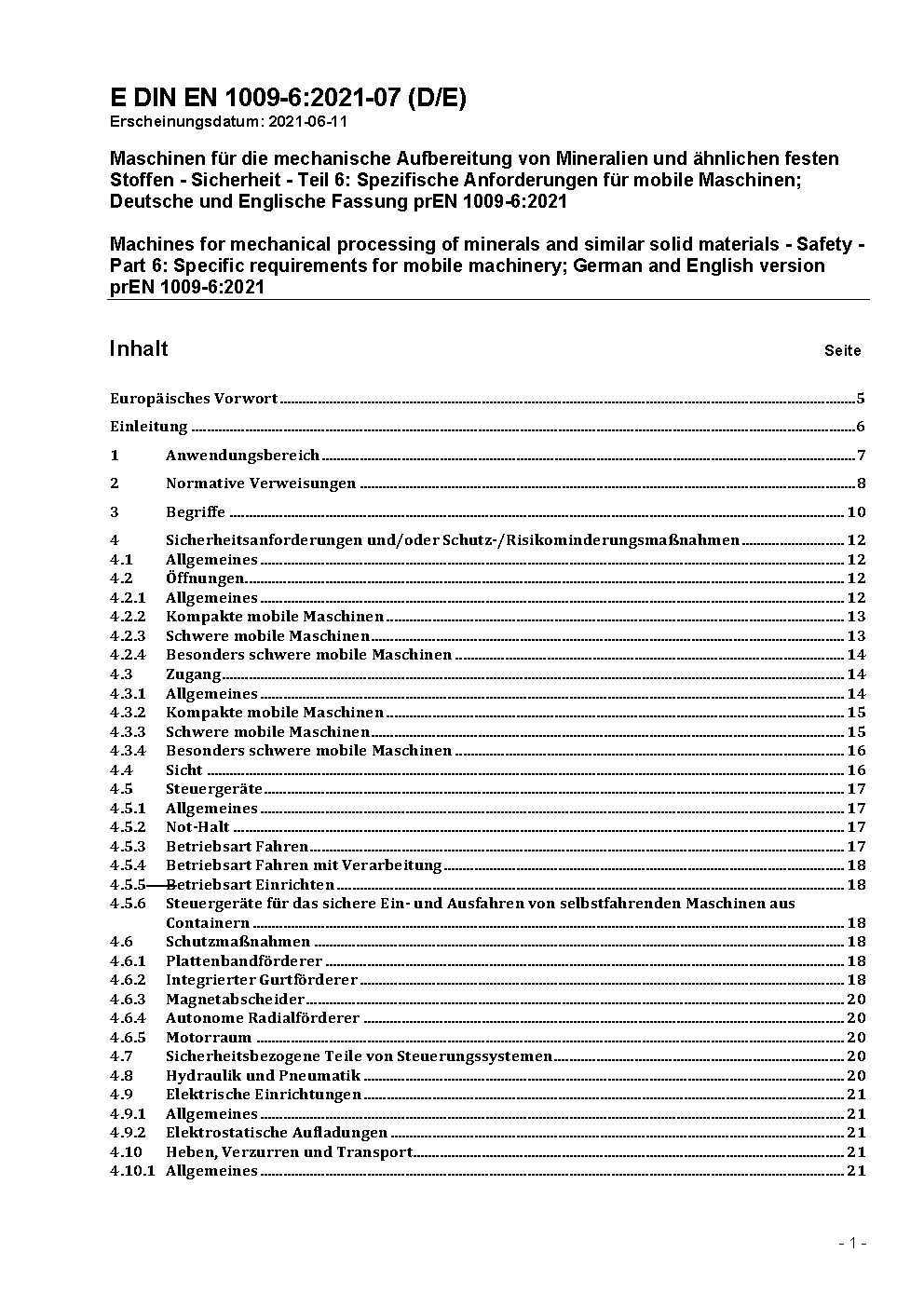 E DIN EN 1009-6:2021-07 (D/E)
Erscheinungsdatum: 2021-06-11

Maschinen für die mechanische Aufbereitung von Mineralien und ähnlichen festen Stoffen - Sicherheit - Teil 6: Spezifische Anforderungen für mobile Maschinen; Deutsche und Englische Fassung prEN 1009-6:2021

Machines for mechanical processing of minerals and similar solid materials - Safety - Part 6: Specific requirements for mobile machinery; German and English version prEN 1009-6:2021

Inhalt Seite

Europäisches Vorwort 5
Einleitung 6
1 Anwendungsbereich 7
2 Normative Verweisungen 8
3 Begriffe 10
4 Sicherheitsanforderungen und/oder Schutz-/Risikominderungsmaßnahmen 12
4.1 Allgemeines 12
4.2 Öffnungen 12
4.2.1 Allgemeines 12
4.2.2 Kompakte mobile Maschinen 13
4.2.3 Schwere mobile Maschinen 13
4.2.4 Besonders schwere mobile Maschinen 14
4.3 Zugang 14
4.3.1 Allgemeines 14
4.3.2 Kompakte mobile Maschinen 15
4.3.3 Schwere mobile Maschinen 15
4.3.4 Besonders schwere mobile Maschinen 16
4.4 Sicht 16
4.5 Steuergeräte 17
4.5.1 Allgemeines 17
4.5.2 Not-Halt 17
4.5.3 Betriebsart Fahren 17
4.5.4 Betriebsart Fahren mit Verarbeitung 18
4.5.5 Betriebsart Einrichten 18
4.5.6 Steuergeräte für das sichere Ein- und Ausfahren von selbstfahrenden Maschinen aus Containern 18
4.6 Schutzmaßnahmen 18
4.6.1 Plattenbandförderer 18
4.6.2 Integrierter Gurtförderer 18
4.6.3 Magnetabscheider 20
4.6.4 Autonome Radialförderer 20
4.6.5 Motorraum 20
4.7 Sicherheitsbezogene Teile von Steuerungssystemen 20
4.8 Hydraulik und Pneumatik 20
4.9 Elektrische Einrichtungen 21
4.9.1 Allgemeines 21
4.9.2 Elektrostatische Aufladungen 21
4.10 Heben, Verzurren und Transport 21
4.10.1 Allgemeines 21

- 1 -